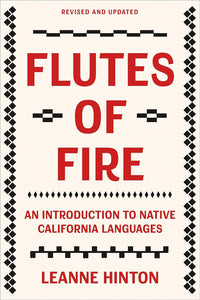 REVISED AND UPDATED

FLUTES OF FIRE

AN INTRODUCTION TO NATIVE CALIFORNIA LANGUAGES

LEANNE HINTON